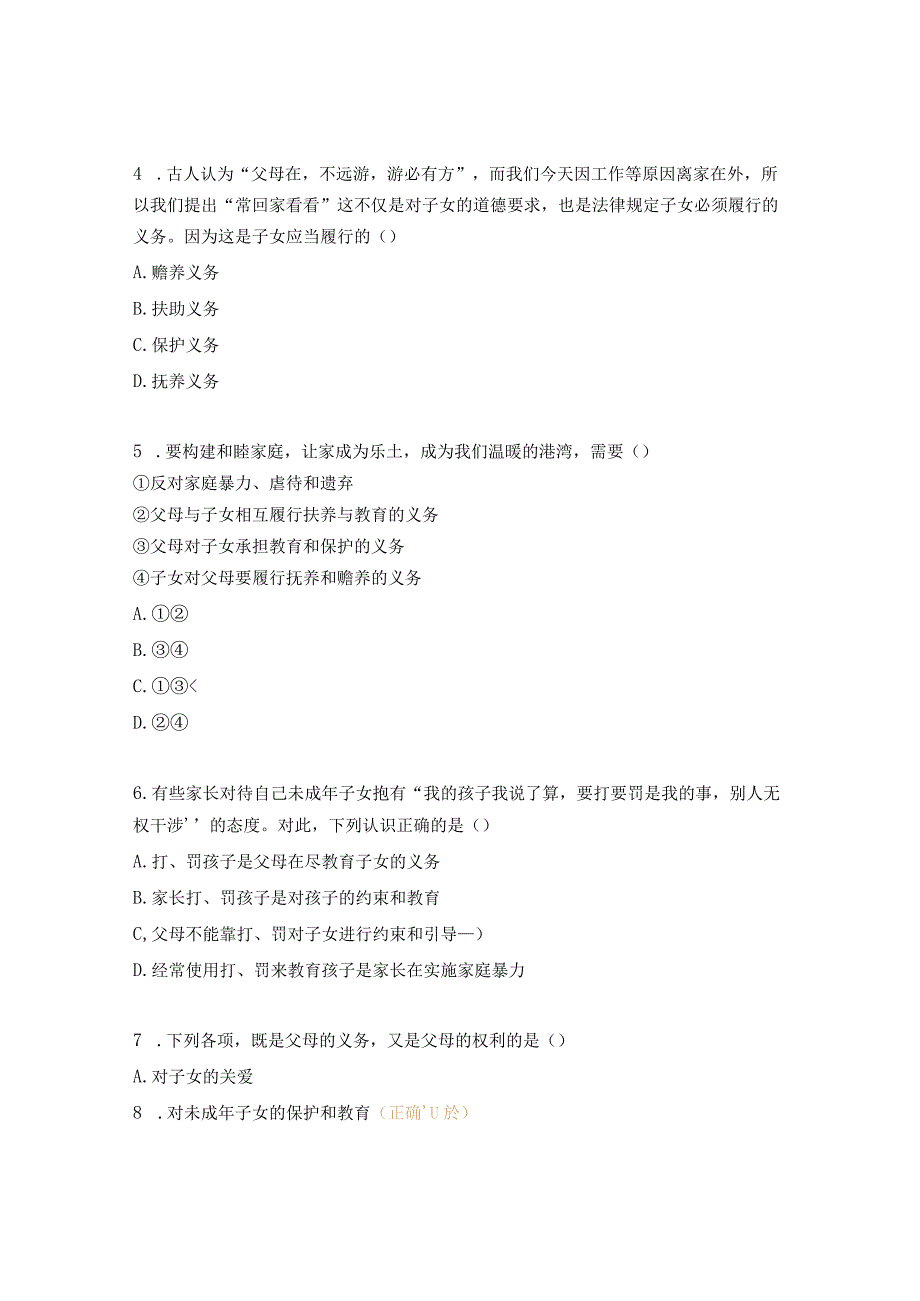 4 .古人认为“父母在，不远游，游必有方”，而我们今天因工作等原因离家在外，所以我们提出“常回家看看”这不仅是对子女的道德要求，也是法律规定子女必须履行的义务。因为这是子女应当履行的（）

A.赡养义务

B.扶助义务

C.保护义务

D.抚养义务

5 .要构建和睦家庭，让家成为乐土，成为我们温暖的港湾，需要（）

①反对家庭暴力、虐待和遗弃

②父母与子女相互履行扶养与教育的义务

③父母对子女承担教育和保护的义务

④子女对父母要履行抚养和赡养的义务

A.①②

B.③④

C.①③<

D.②④

6.有些家长对待自己未成年子女抱有“我的孩子我说了算，要打要罚是我的事，别人无权干涉’’的态度。对此，下列认识正确的是（）

A.打、罚孩子是父母在尽教育子女的义务

B.家长打、罚孩子是对孩子的约束和教育

C,父母不能靠打、罚对子女进行约束和引导—)

D.经常使用打、罚来教育孩子是家长在实施家庭暴力

7 .下列各项，既是父母的义务，又是父母的权利的是（）

A.对子女的关爱

8 .对未成年子女的保护和教育（正确'U於）